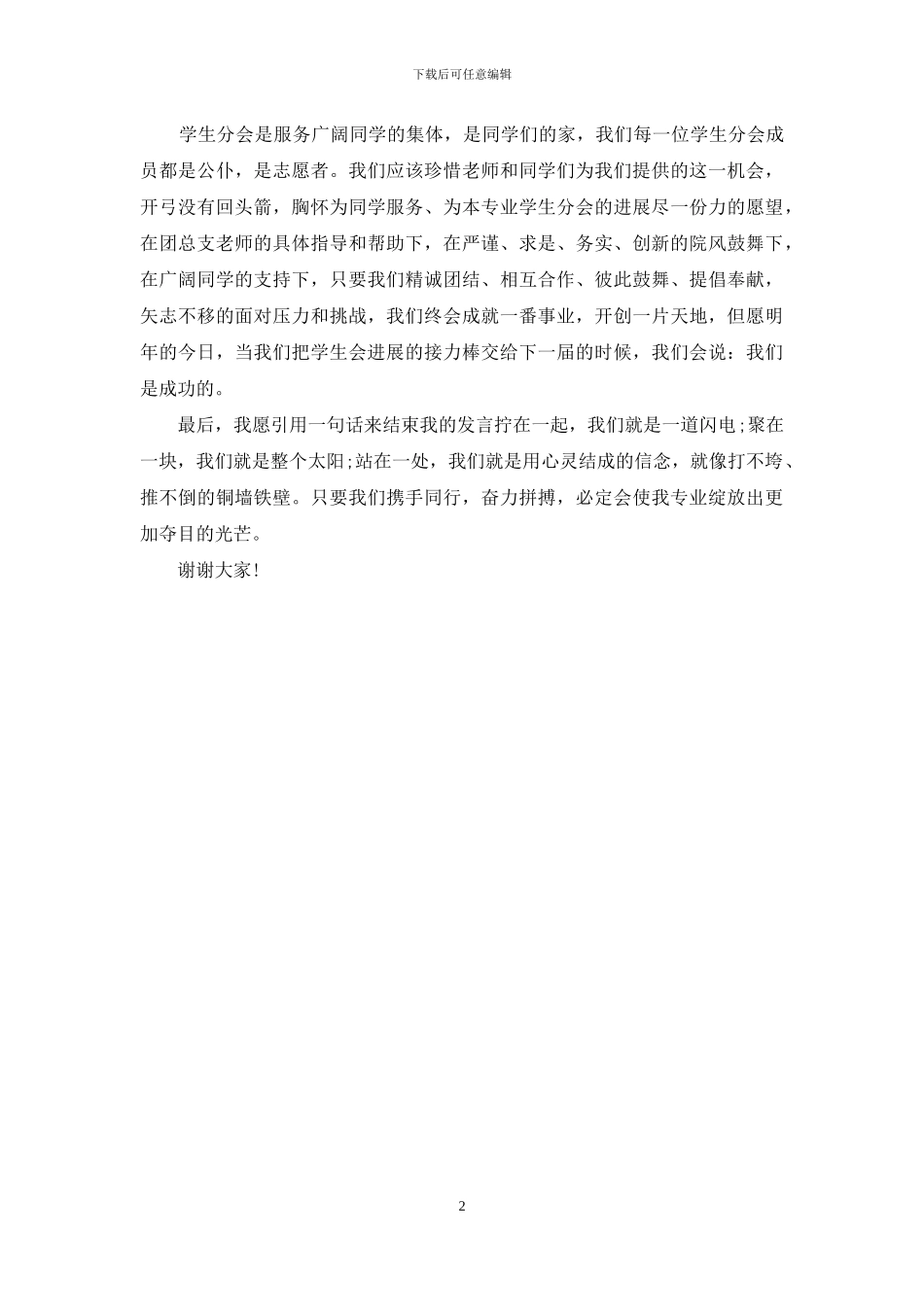 下载后可任意编辑

学生分会是服务广阔同学的集体，是同学们的家，我们每一位学生分会成员都是公仆，是志愿者。我们应该珍惜老师和同学们为我们提供的这一机会，开弓没有回头箭，胸怀为同学服务、为本专业学生分会的进展尽一份力的愿望，在团总支老师的具体指导和帮助下，在严谨、求是、务实、创新的院风鼓舞下，在广阔同学的支持下，只要我们精诚团结、相互合作、彼此鼓舞、提倡奉献，矢志不移的面对压力和挑战，我们终会成就一番事业，开创一片天地，但愿明年的今日，当我们把学生会进展的接力棒交给下一届的时候，我们会说：我们是成功的。

最后，我愿引用一句话来结束我的发言拧在一起，我们就是一道闪电;聚在一块，我们就是整个太阳;站在一处，我们就是用心灵结成的信念，就像打不垮、推不倒的铜墙铁壁。只要我们携手同行，奋力拼搏，必定会使我专业绽放出更加夺目的光芒。

谢谢大家!

2